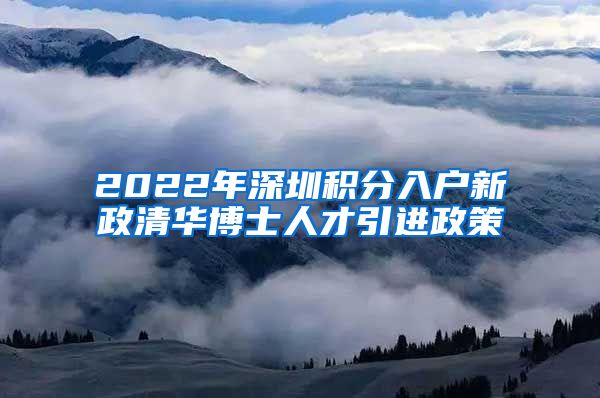 2022年深圳积分入户新政清华博士人才引进政策